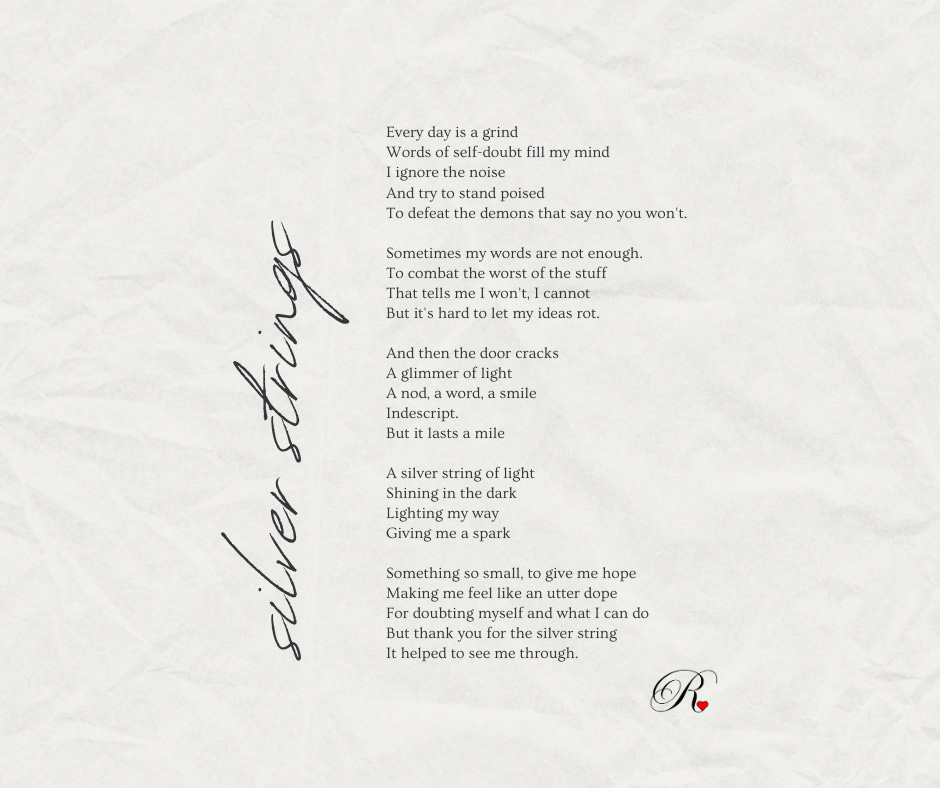 silver strings

Every day is a grind
Words of self-doubt fill my mind
I ignore the noise
And try to stand poised
To defeat the demons that say no you won't.

Sometimes my words are not enough.
To combat the worst of the stuff
That tells me I won't, I cannot
But it's hard to let my ideas rot.

And then the door cracks
A glimmer of light
A nod, a word, a smile
Indescript.
But it lasts a mile

A silver string of light
Shining in the dark
Lighting my way
Giving me a spark

Something so small, to give me hope
Making me feel like an utter dope
For doubting myself and what I can do
But thank you for the silver string
It helped to see me through.

R